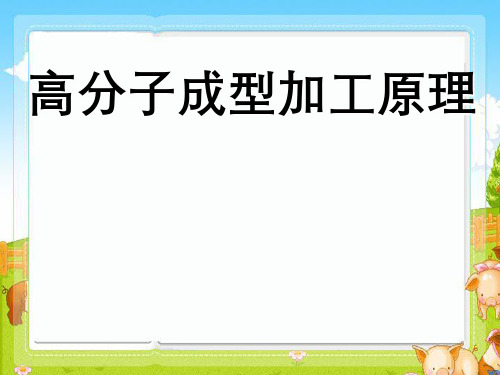 高分子成型加工原理